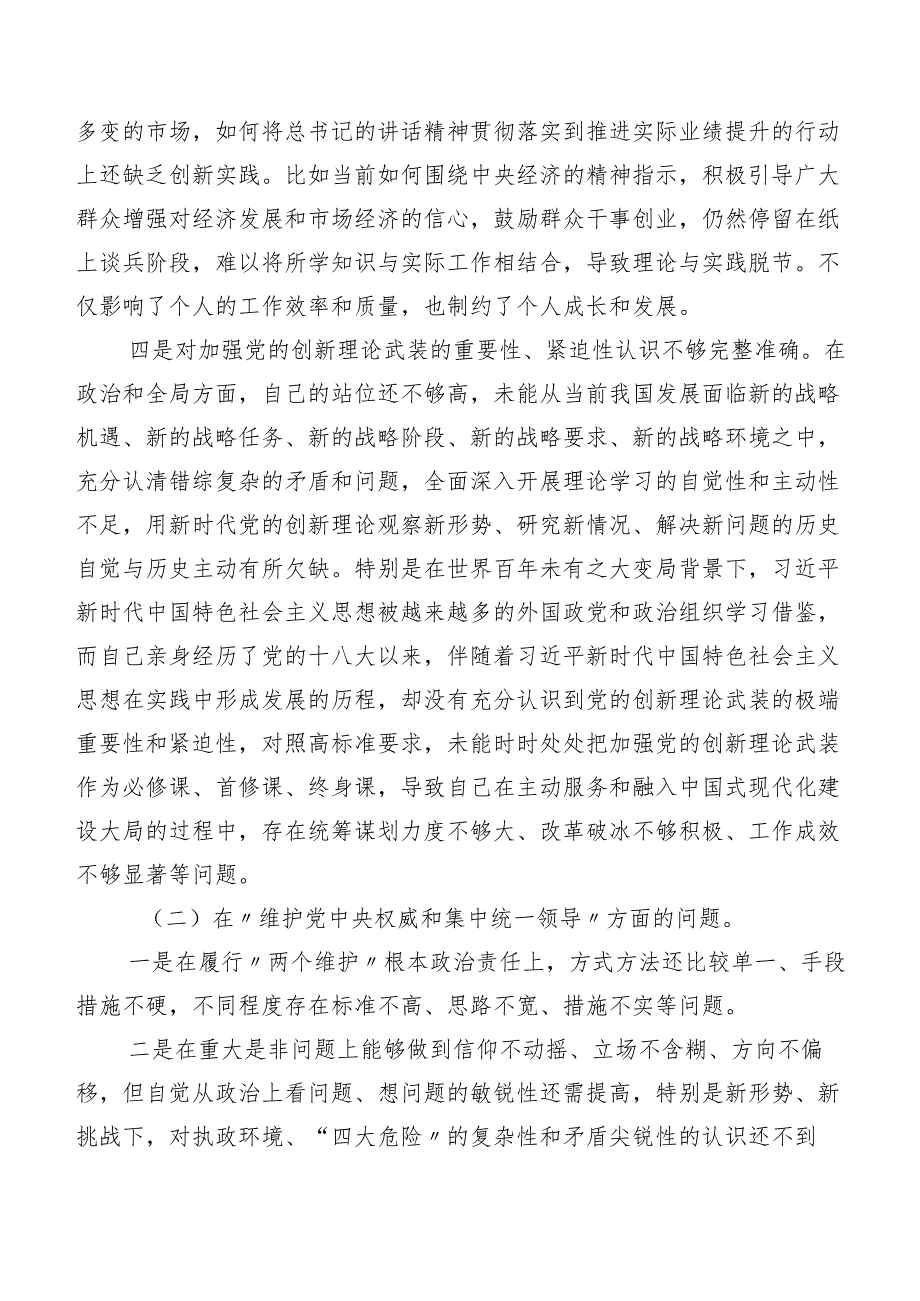 多变的市场，如何将总书记的讲话精神贯彻落实到推进实际业绩提升的行动上还缺乏创新实践。比如当前如何围绕中央经济的精神指示，积极引导广大群众增强对经济发展和市场经济的信心，鼓励群众干事创业，仍然停留在纸上谈兵阶段，难以将所学知识与实际工作相结合，导致理论与实践脱节。不仅影响了个人的工作效率和质量，也制约了个人成长和发展。

四是对加强党的创新理论武装的重要性、紧迫性认识不够完整准确。在政治和全局方面，自己的站位还不够高，未能从当前我国发展面临新的战略机遇、新的战略任务、新的战略阶段、新的战略要求、新的战略环境之中，充分认清错综复杂的矛盾和问题，全面深入开展理论学习的自觉性和主动性不足，用新时代党的创新理论观察新形势、研究新情况、解决新问题的历史自觉与历史主动有所欠缺。特别是在世界百年未有之大变局背景下，习近平新时代中国特色社会主义思想被越来越多的外国政党和政治组织学习借鉴，而自己亲身经历了党的十八大以来，伴随着习近平新时代中国特色社会主义思想在实践中形成发展的历程，却没有充分认识到党的创新理论武装的极端重要性和紧迫性，对照高标准要求，未能时时处处把加强党的创新理论武装作为必修课、首修课、终身课，导致自己在主动服务和融入中国式现代化建设大局的过程中，存在统筹谋划力度不够大、改革破冰不够积极、工作成效不够显著等问题。

（二）在〃维护党中央权威和集中统一领导〃方面的问题。

一是在履行〃两个维护〃根本政治责任上，方式方法还比较单一、手段措施不硬，不同程度存在标准不高、思路不宽、措施不实等问题。

二是在重大是非问题上能够做到信仰不动摇、立场不含糊、方向不偏移，但自觉从政治上看问题、想问题的敏锐性还需提高，特别是新形势、新挑战下，对执政环境、“四大危险〃的复杂性和矛盾尖锐性的认识还不到